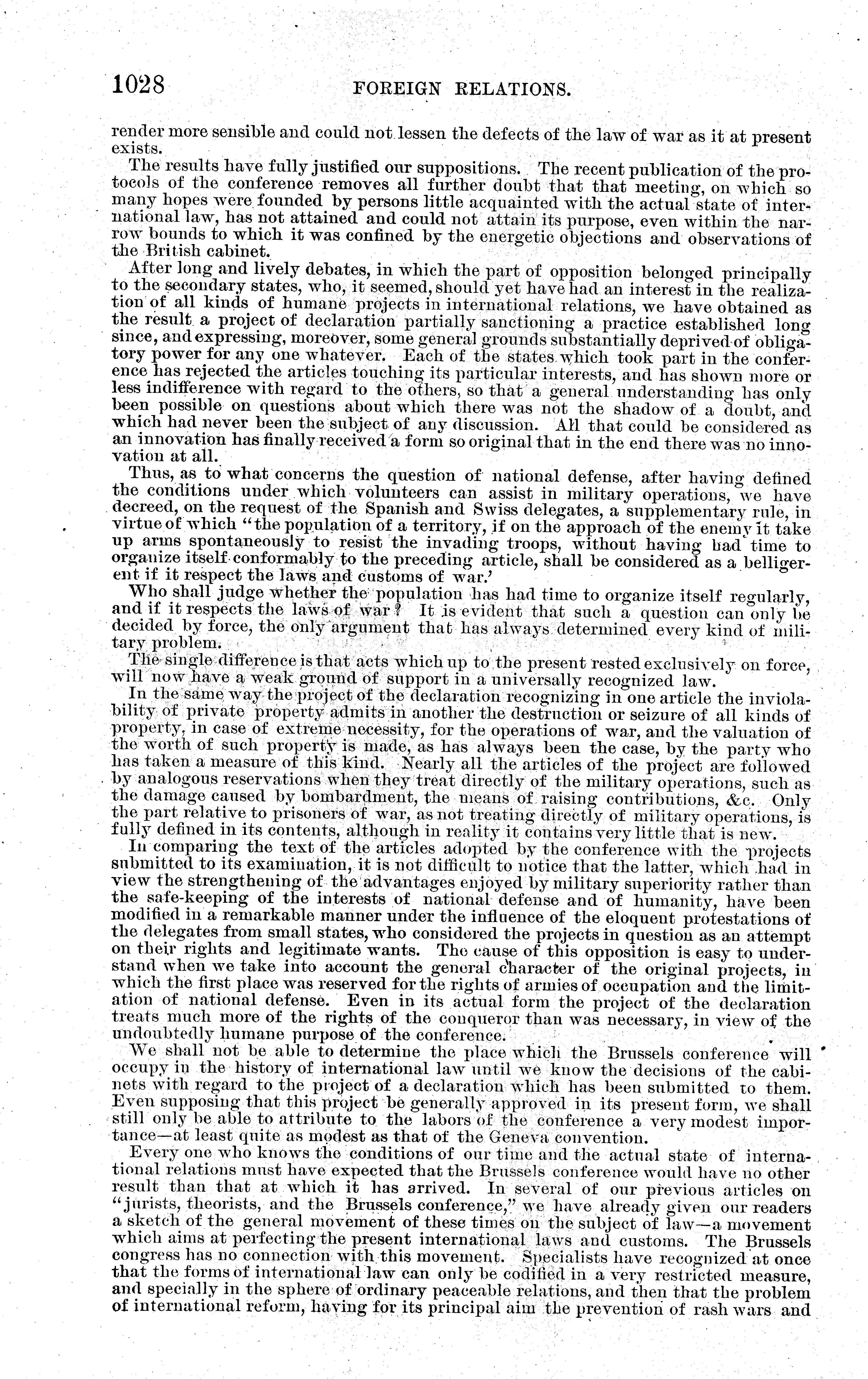 1028 FOREIGN RELATIONS.

render more sensible and could not lessen the defects of the law of war as it at present exists.

The results have fully justified our suppositions. The recent publication of the protocols of the conference removes all further doubt that that meeting, on which so many hopes were founded by persons little acquainted with the actual state of international law, has not attained and could not attain its purpose, even within the narrow bounds to which it was confined by the energetic objections and observations of the British cabinet.

After long and lively debates, in which the part of opposition belonged principally to the secondary states, who, it seemed, should yet have had an interest in the realization of all kinds of humane projects in international relations, we have obtained as the result a project of declaration partially sanctioning a practice established long since, and expressing, moreover, some general grounds substantially deprived of obligatory power for any one whatever. Each of the states which took part in the conference has rejected the articles touching its particular interests, and has shown more or less indifference with regard to the others, so that a general understanding has only been possible on questions about which there was not the shadow of a doubt, and which had never been the subject of any discussion. All that could be considered as an innovation has finally received a form so original that in the end there was no innovation at all.

Thus, as to what concerns the question of national defense, after having defined the conditions under which volunteers can assist in military operations, we have decreed, on the request of the Spanish and Swiss delegates, a supplementary rule, in virtue of which "the population of a territory, if on the approach of the enemy it take up arms spontaneously to resist the invading troops, without having had time to organize itself conformably to the preceding article, shall be considered as a belligerent if it respect the laws and customs of war.'

Who shall judge whether the population has had time to organize itself regularly, and if it respects the laws of war? It is evident that such a question can only be decided by force, the only argument that has always determined every kind of military problem.

The single difference is that acts which up to the present rested exclusively on force, will now have a weak ground of support in a universally recognized law.

In the same way the project of the declaration recognizing in one article the inviolability of private property admits in another the destruction or seizure of all kinds of property, in case of extreme necessity, for the operations of war, and the valuation of the worth of such property is made, as has always been the case, by the party who has taken a measure of this kind. Nearly all the articles of the project are followed by analogous reservations when they treat directly of the military operations, such as the damage caused by bombardment, the means of raising contributions, &c. Only the part relative to prisoners of war, as not treating directly of military operations, is fully defined in its contents, although in reality it contains very little that is new.

In comparing the text of the articles adopted by the conference with the projects submitted to its examination, it is not difficult to notice that the latter, which had in view the strengthening of the advantages enjoyed by military superiority rather than the safe-keeping of the interests of national defense and of humanity, have been modified in a remarkable manner under the influence of the eloquent protestations of the delegates from small states, who considered the projects in question as an attempt on their rights and legitimate wants. The cause of this opposition is easy to understand when we take into account the general character of the original projects, in which the first place was reserved for the rights of armies of occupation and the limitation of national defense. Even in its actual form the project of the declaration treats much more of the rights of the conqueror than was necessary, in view of the undoubtedly humane purpose of the conference.

We shall not be able to determine the place which the Brussels conference will occupy in the history of international law until we know the decisions of the cabinets with regard to the project of a declaration which has been submitted to them. Even supposing that this project be generally approved in its present form, we shall still only be able to attribute to the labors of the conference a very modest importance—at least quite as modest as that of the Geneva convention.

Every one who knows the conditions of our time and the actual state of international relations must have expected that the Brussels conference would have no other result than that at which it has arrived. In several of our previous articles on "jurists, theorists, and the Brussels conference," we have already given our readers a sketch of the general movement of these times on the subject of law—a movement which aims at perfecting the present international laws and customs. The Brussels congress has no connection with this movement. Specialists have recognized at once that the forms of international law can only be codified in a very restricted measure, and specially in the sphere of ordinary peaceable relations, and then that the problem of international reform, having for its principal aim the prevention of rash wars and